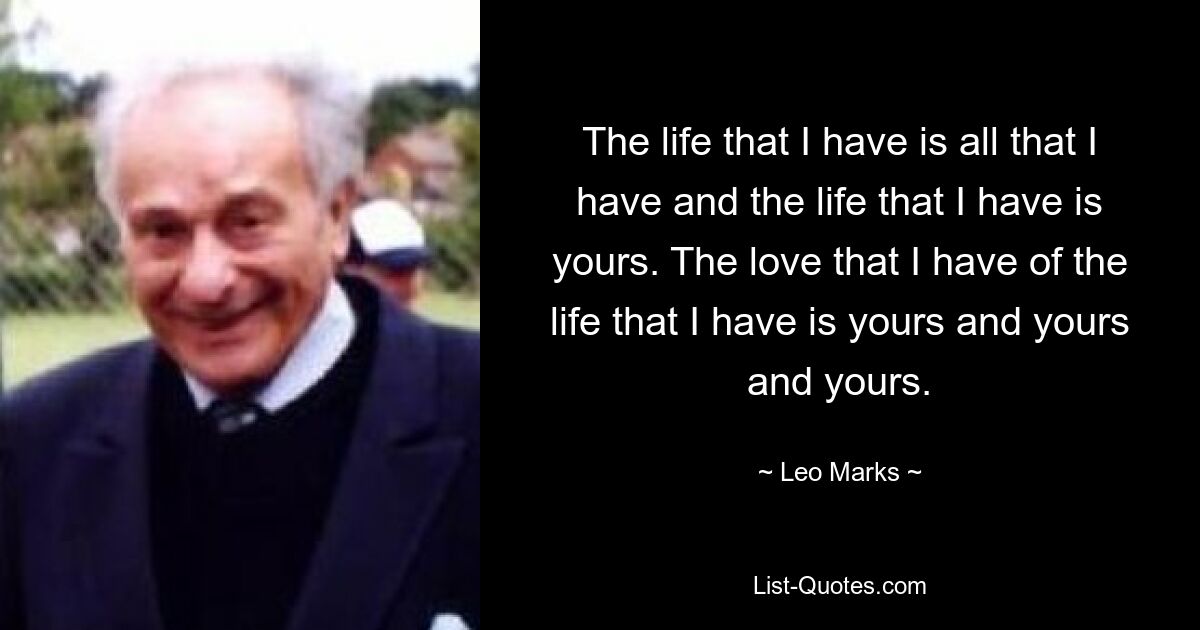 The life that I have is all that I have and the life that I have is yours. The love that I have of the life that I have is yours and yours and yours.

~ Leo Marks ~

List-Quotes.com